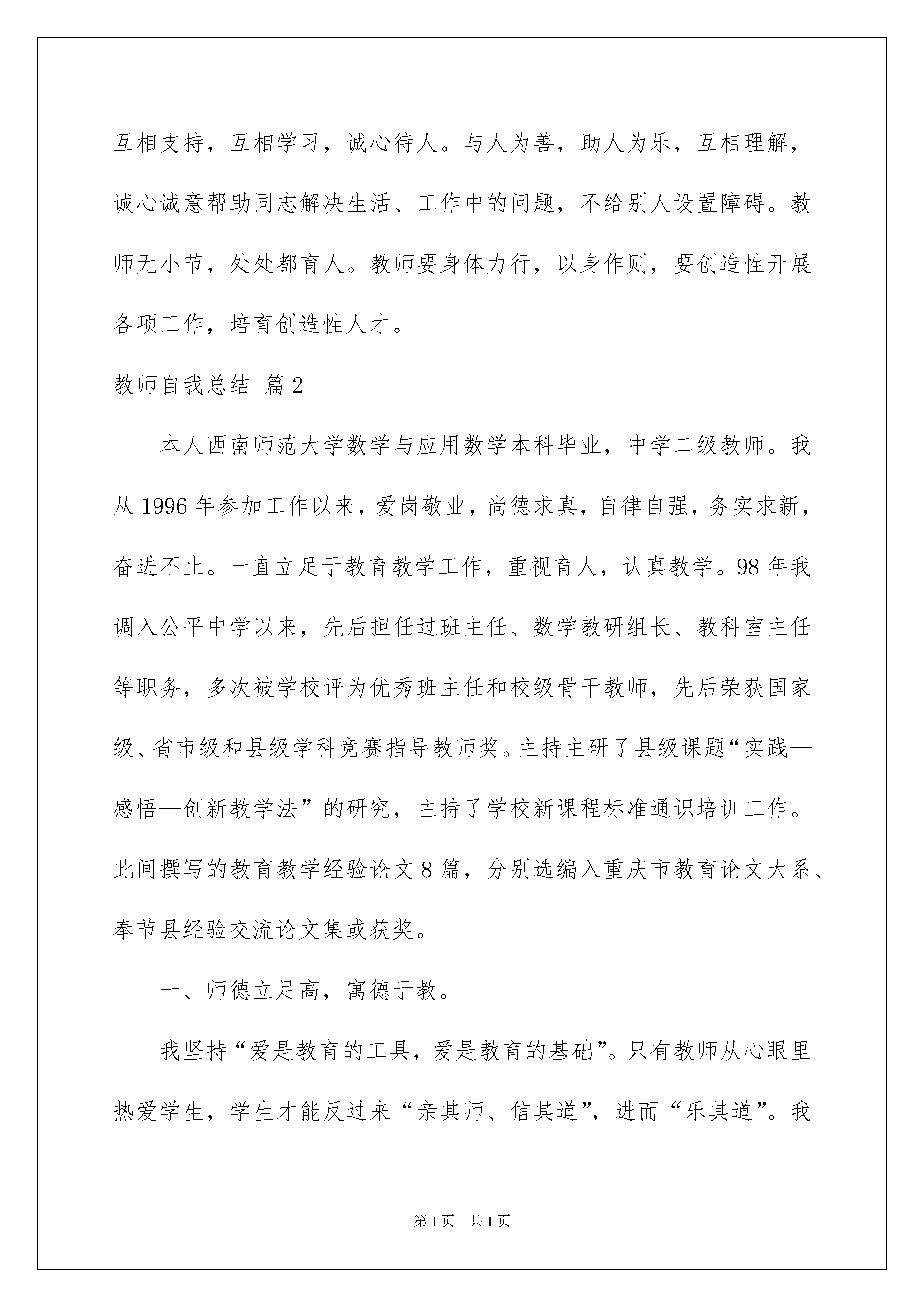 互相支持，互相学习，诚心待人。与人为善，助人为乐，互相理解，诚心诚意帮助同志解决生活、工作中的问题，不给别人设置障碍。教师无小节，处处都育人。教师要身体力行，以身作则，要创造性开展各项工作，培育创造性人才。

教师自我总结 篇2

本人西南师范大学数学与应用数学本科毕业，中学二级教师。我从1996年参加工作以来，爱岗敬业，尚德求真，自律自强，务实求新，奋进不止。一直立足于教育教学工作，重视育人，认真教学。98年我调入公平中学以来，先后担任过班主任、数学教研组长、教科室主任等职务，多次被学校评为优秀班主任和校级骨干教师，先后荣获国家级、省市级和县级学科竞赛指导教师奖。主持主研了县级课题“实践—感悟—创新教学法”的研究，主持了学校新课程标准通识培训工作。此间撰写的教育教学经验论文8篇，分别选编入重庆市教育论文大系、奉节县经验交流论文集或获奖。

一、师德立足高，寓德于教。

我坚持“爱是教育的工具，爱是教育的基础”。只有教师从心眼里热爱学生，学生才能反过来“亲其师、信其道”，进而“乐其道”。我

第1页 共1页